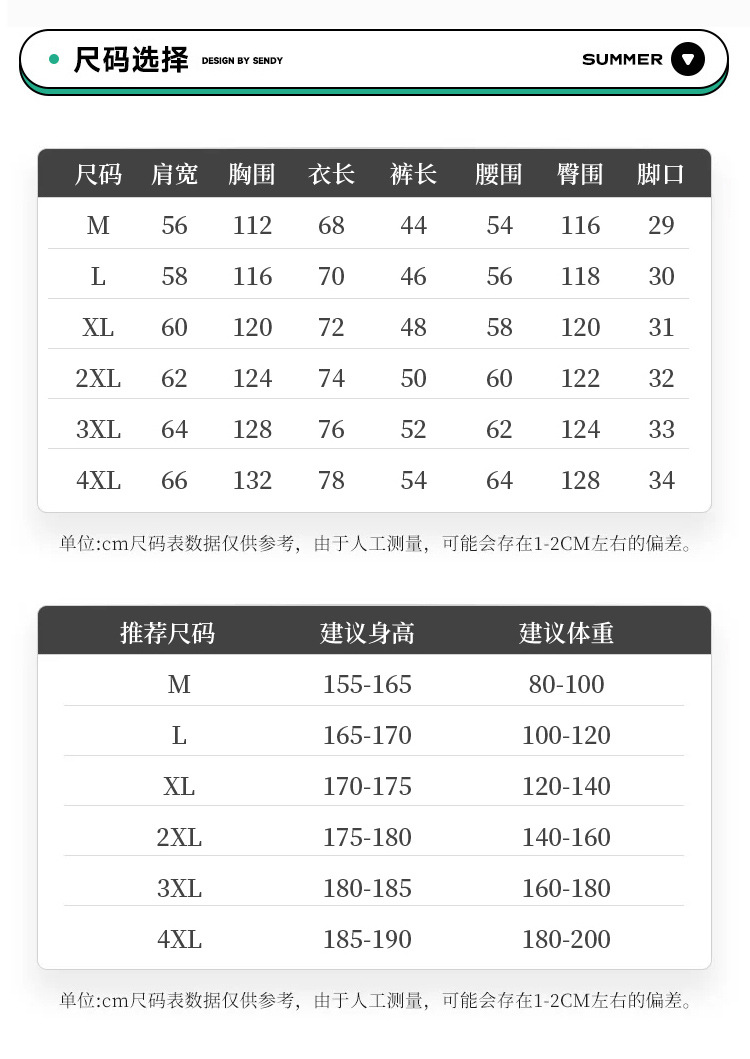 尺码选择 DESIGN BY SENDY

SUMMER

| 尺码 | 肩宽 | 胸围 | 衣长 | 裤长 | 腰围 | 臀围 | 脚口 |
|---|---|---|---|---|---|---|---|
| M | 56 | 112 | 68 | 44 | 54 | 116 | 29 |
| L | 58 | 116 | 70 | 46 | 56 | 118 | 30 |
| XL | 60 | 120 | 72 | 48 | 58 | 120 | 31 |
| 2XL | 62 | 124 | 74 | 50 | 60 | 122 | 32 |
| 3XL | 64 | 128 | 76 | 52 | 62 | 124 | 33 |
| 4XL | 66 | 132 | 78 | 54 | 64 | 128 | 34 |

单位:cm尺码表数据仅供参考，由于人工测量，可能会存在1-2CM左右的偏差。

| 推荐尺码 | 建议身高 | 建议体重 |
|---|---|---|
| M | 155-165 | 80-100 |
| L | 165-170 | 100-120 |
| XL | 170-175 | 120-140 |
| 2XL | 175-180 | 140-160 |
| 3XL | 180-185 | 160-180 |
| 4XL | 185-190 | 180-200 |

单位:cm尺码表数据仅供参考，由于人工测量，可能会存在1-2CM左右的偏差。